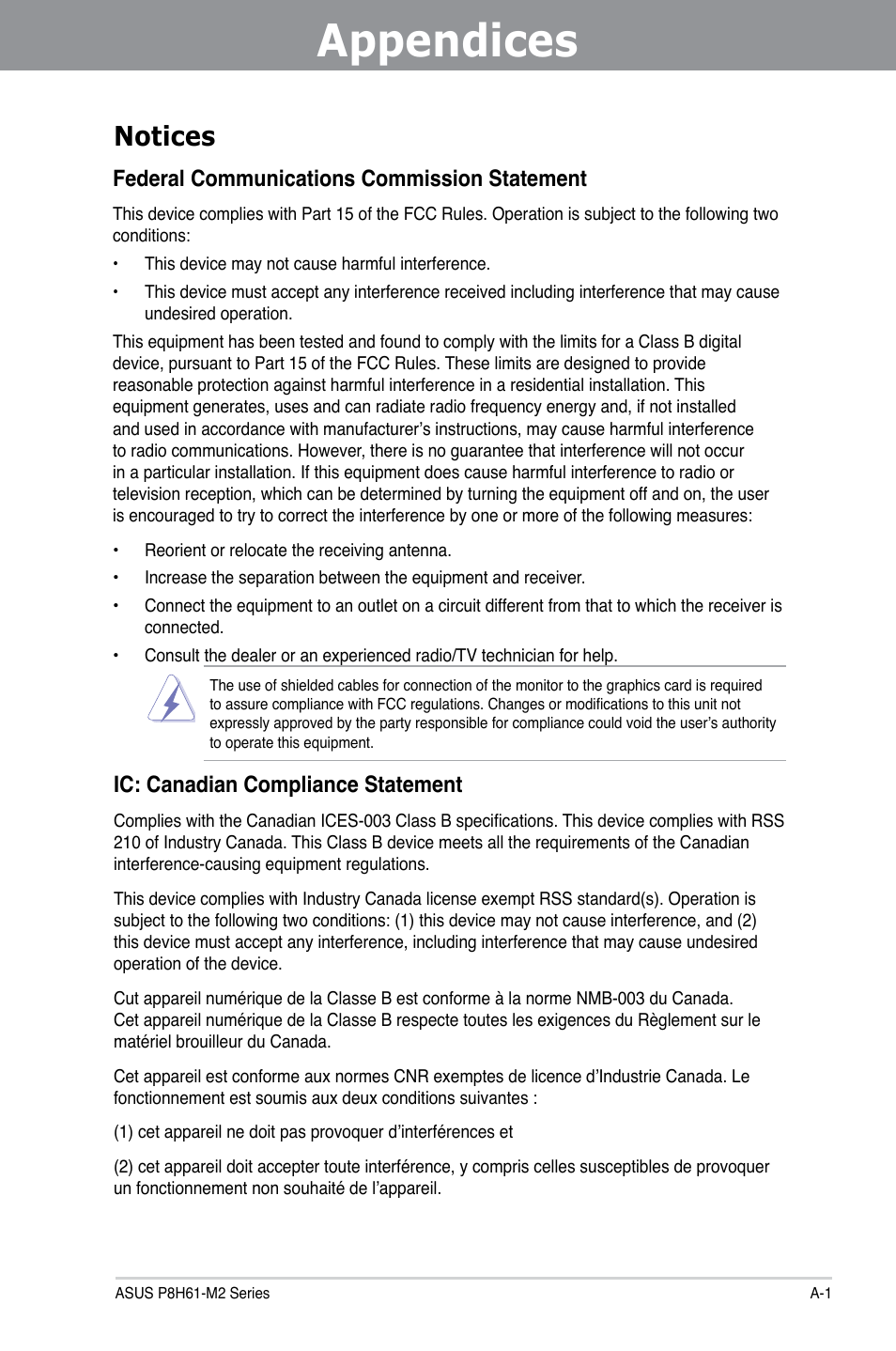 Appendices

Notices

Federal Communications Commission Statement

This device complies with Part 15 of the FCC Rules. Operation is subject to the following two conditions:

• This device may not cause harmful interference.

• This device must accept any interference received including interference that may cause undesired operation.

This equipment has been tested and found to comply with the limits for a Class B digital device, pursuant to Part 15 of the FCC Rules. These limits are designed to provide reasonable protection against harmful interference in a residential installation. This equipment generates, uses and can radiate radio frequency energy and, if not installed and used in accordance with manufacturer's instructions, may cause harmful interference to radio communications. However, there is no guarantee that interference will not occur in a particular installation. If this equipment does cause harmful interference to radio or television reception, which can be determined by turning the equipment off and on, the user is encouraged to try to correct the interference by one or more of the following measures:

• Reorient or relocate the receiving antenna.

• Increase the separation between the equipment and receiver.

• Connect the equipment to an outlet on a circuit different from that to which the receiver is connected.

• Consult the dealer or an experienced radio/TV technician for help.

The use of shielded cables for connection of the monitor to the graphics card is required to assure compliance with FCC regulations. Changes or modifications to this unit not expressly approved by the party responsible for compliance could void the user's authority to operate this equipment.

IC: Canadian Compliance Statement

Complies with the Canadian ICES-003 Class B specifications. This device complies with RSS 210 of Industry Canada. This Class B device meets all the requirements of the Canadian interference-causing equipment regulations.

This device complies with Industry Canada license exempt RSS standard(s). Operation is subject to the following two conditions: (1) this device may not cause interference, and (2) this device must accept any interference, including interference that may cause undesired operation of the device.

Cut appareil numérique de la Classe B est conforme à la norme NMB-003 du Canada. Cet appareil numérique de la Classe B respecte toutes les exigences du Règlement sur le matériel brouilleur du Canada.

Cet appareil est conforme aux normes CNR exemptes de licence d'Industrie Canada. Le fonctionnement est soumis aux deux conditions suivantes :

(1) cet appareil ne doit pas provoquer d'interférences et

(2) cet appareil doit accepter toute interférence, y compris celles susceptibles de provoquer un fonctionnement non souhaité de l'appareil.

ASUS P8H61-M2 Series

A-1